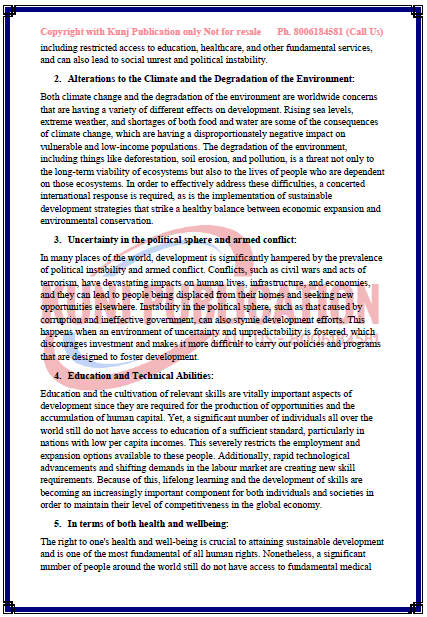 Copyright with Kunj Publication only Not for resale     Ph. 8006184581 (Call Us)

including restricted access to education, healthcare, and other fundamental services, and can also lead to social unrest and political instability.

2. Alterations to the Climate and the Degradation of the Environment:

Both climate change and the degradation of the environment are worldwide concerns that are having a variety of different effects on development. Rising sea levels, extreme weather, and shortages of both food and water are some of the consequences of climate change, which are having a disproportionately negative impact on vulnerable and low-income populations. The degradation of the environment, including things like deforestation, soil erosion, and pollution, is a threat not only to the long-term viability of ecosystems but also to the lives of people who are dependent on those ecosystems. In order to effectively address these difficulties, a concerted international response is required, as is the implementation of sustainable development strategies that strike a healthy balance between economic expansion and environmental conservation.

3. Uncertainty in the political sphere and armed conflict:

In many places of the world, development is significantly hampered by the prevalence of political instability and armed conflict. Conflicts, such as civil wars and acts of terrorism, have devastating impacts on human lives, infrastructure, and economies, and they can lead to people being displaced from their homes and seeking new opportunities elsewhere. Instability in the political sphere, such as that caused by corruption and ineffective government, can also stymie development efforts. This happens when an environment of uncertainty and unpredictability is fostered, which discourages investment and makes it more difficult to carry out policies and programs that are designed to foster development.

4. Education and Technical Abilities:

Education and the cultivation of relevant skills are vitally important aspects of development since they are required for the production of opportunities and the accumulation of human capital. Yet, a significant number of individuals all over the world still do not have access to education of a sufficient standard, particularly in nations with low per capita incomes. This severely restricts the employment and expansion options available to these people. Additionally, rapid technological advancements and shifting demands in the labour market are creating new skill requirements. Because of this, lifelong learning and the development of skills are becoming an increasingly important component for both individuals and societies in order to maintain their level of competitiveness in the global economy.

5. In terms of both health and wellbeing:

The right to one's health and well-being is crucial to attaining sustainable development and is one of the most fundamental of all human rights. Nonetheless, a significant number of people around the world still do not have access to fundamental medical